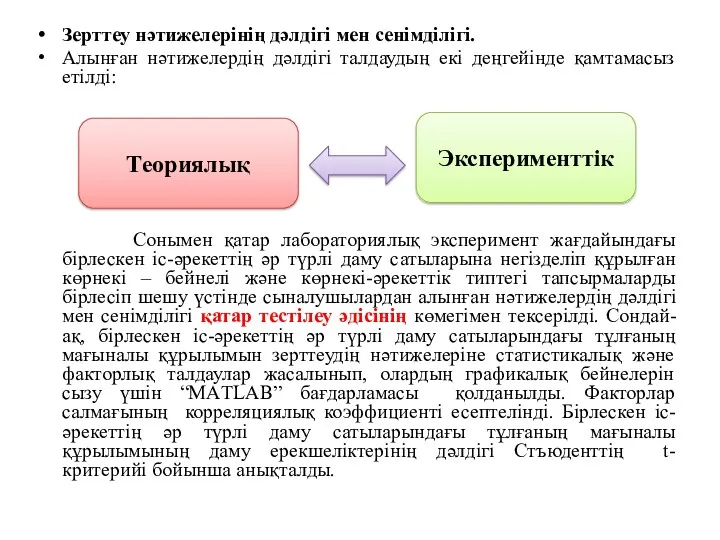 • Зерттеу нәтижелерінің дәлдігі мен сенімділігі.
• Алынған нәтижелердің дәлдігі талдаудың екі деңгейінде қамтамасыз етілді:

Теориялық

Эксперименттік

Сонымен қатар лабораториялық эксперимент жағдайындағы бірлескен іс-әрекеттің әр түрлі даму сатыларына негізделіп құрылған көрнекі – бейнелі және көрнекі-әрекеттік типтегі тапсырмаларды бірлесіп шешу үстінде сыналушылардан алынған нәтижелердің дәлдігі мен сенімділігі қатар тестілеу әдісінің көмегімен тексерілді. Сондай-ақ, бірлескен іс-әрекеттің әр түрлі даму сатыларындағы тұлғаның мағыналы құрылымын зерттеудің нәтижелеріне статистикалық және факторлық талдаулар жасалынып, олардың графикалық бейнелерін сызу үшін “MATLAB” бағдарламасы қолданылды. Факторлар салмағының корреляциялық коэффициенті есептелінді. Бірлескен іс-әрекеттің әр түрлі даму сатыларындағы тұлғаның мағыналы құрылымының даму ерекшеліктерінің дәлдігі Стъюденттің t-критерийі бойынша анықталды.